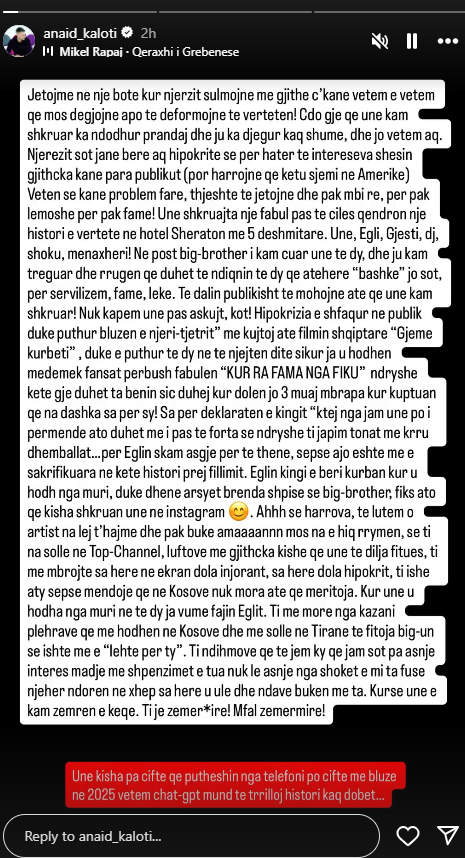 anaid_kaloti 2h
Mikel Rapaj · Qeraxhi i Grebenese

Jetojme ne nje bote kur njerzit sulmojne me gjithe c'kane vetem e vetem qe mos degjojne apo te deformojne te verteten! Cdo gje qe une kam shkruar ka ndodhur prandaj dhe ju ka djegur kaq shume, dhe jo vetem aq. Njerezit sot jane bere aq hipokrite se per hater te intereseva shesin gjithcka kane para publikut (por harrojne qe ketu sjemi ne Amerike) Veten se kane problem fare, thjeshte te jetojne dhe pak mbi re, per pak lemoshe per pak fame! Une shkruajta nje fabul pas te ciles qendron nje histori e vertete ne hotel Sheraton me 5 deshmitare. Une, Egli, Gjesti, dj, shoku, menaxheri! Ne post big-brother i kam cuar une te dy, dhe ju kam treguar dhe rrugen qe duhet te ndiqnin te dy qe atehere "bashke" jo sot, per servilizem, fame, leke. Te dalin publikisht te mohojne ate qe une kam shkruar! Nuk kapem une pas askujt, kot! Hipokrizia e shfaqur ne publik duke puthur bluzen e njeri-tjetrit" me kujtoj ate filmin shqiptare "Gjeme kurbeti" , duke e puthur te dy ne te njejten dite sikur ja u hodhen medemek fansat perbush fabulen "KUR RA FAMA NGA FIKU" ndryshe kete gje duhet ta benin sic duhej kur dolen jo 3 muaj mbrapa kur kuptuan qe na dashka sa per sy! Sa per deklaraten e kingit "ktej nga jam une po i permende ato duhet me i pas te forta se ndryshe ti japim tonat me krru dhemballat...per Eglin skam asgje per te thene, sepse ajo eshte me e sakrifikuara ne kete histori prej fillimit. Eglin kingi e beri kurban kur u hodh nga muri, duke dhene arsyet brenda shpise se big-brother, fiks ato qe kisha shkruan une ne instagram 😊. Ahhh se harrova, te lutem o artist na lej t'hajme dhe pak buke amaaaannn mos na e hiq rrymen, se ti na solle ne Top-Channel, luftove me gjithcka kishe qe une te dilja fitues, ti me mbrojte sa here ne ekran dola injorant, sa here dola hipokrit, ti ishe aty sepse mendoje qe ne Kosove nuk mora ate qe meritoja. Kur une u hodha nga muri ne te dy ja vume fajin Eglit. Ti me more nga kazani plehrave qe me hodhen ne Kosove dhe me solle ne Tirane te fitoja big-un se ishte me e "lehte per ty". Ti ndihmove qe te jem ky qe jam sot pa asnje interes madje me shpenzimet e tua nuk le asnje nga shoket e mi ta fuse njeher ndoren ne xhep sa here u ule dhe ndave buken me ta. Kurse une e kam zemren e keqe. Ti je zemer*ire! Mfal zemermire!

Une kisha pa cifte qe putheshin nga telefoni po cifte me bluze ne 2025 vetem chat-gpt mund te trrilloj histori kaq dobet...

Reply to anaid_kaloti...